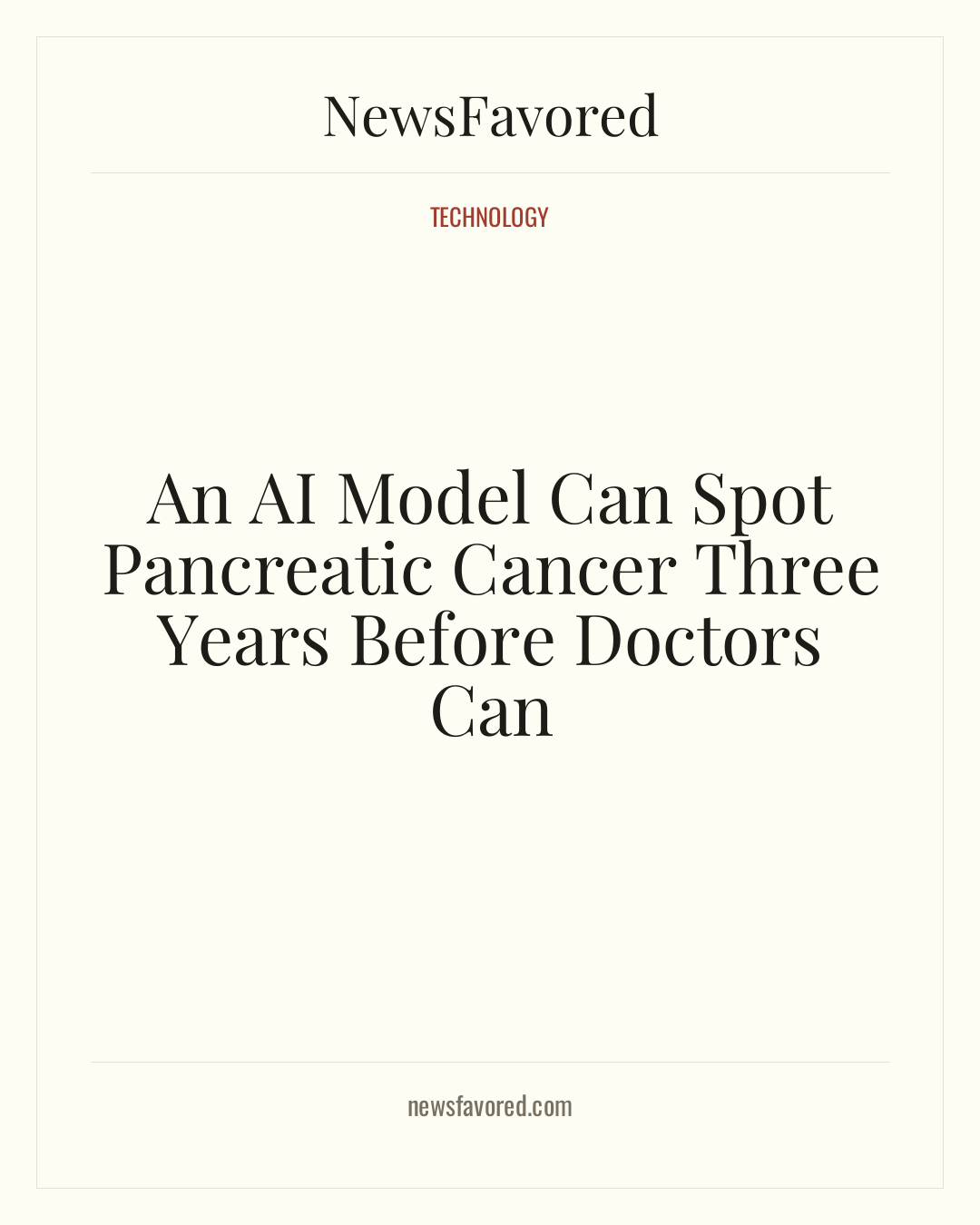 NewsFavored

TECHNOLOGY

An AI Model Can Spot Pancreatic Cancer Three Years Before Doctors Can

newsfavored.com